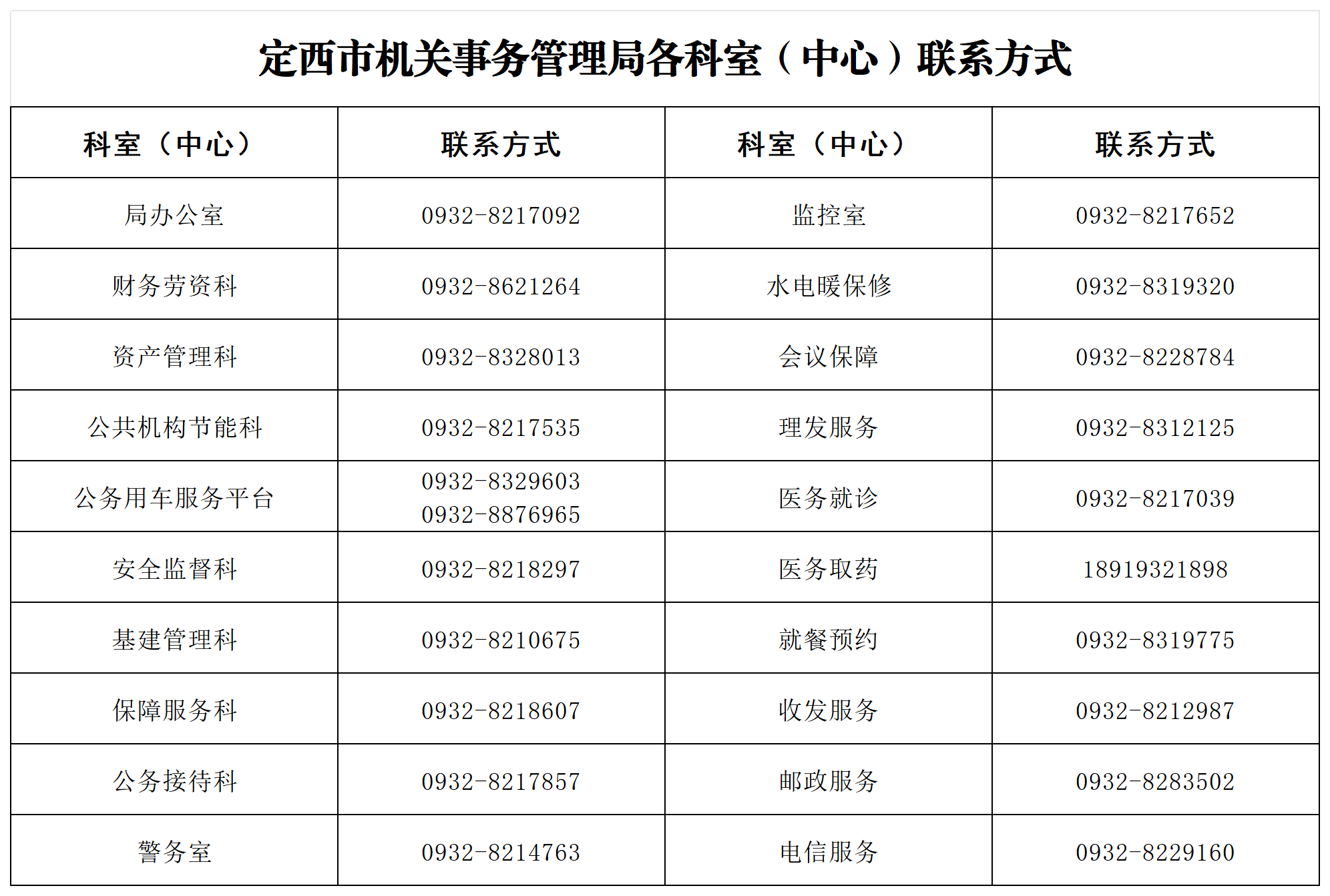 定西市机关事务管理局各科室（中心）联系方式

| 科室（中心） | 联系方式 | 科室（中心） | 联系方式 |
|---|---|---|---|
| 局办公室 | 0932-8217092 | 监控室 | 0932-8217652 |
| 财务劳资科 | 0932-8621264 | 水电暖保修 | 0932-8319320 |
| 资产管理科 | 0932-8328013 | 会议保障 | 0932-8228784 |
| 公共机构节能科 | 0932-8217535 | 理发服务 | 0932-8312125 |
| 公务用车服务平台 | 0932-8329603 0932-8876965 | 医务就诊 | 0932-8217039 |
| 安全监督科 | 0932-8218297 | 医务取药 | 18919321898 |
| 基建管理科 | 0932-8210675 | 就餐预约 | 0932-8319775 |
| 保障服务科 | 0932-8218607 | 收发服务 | 0932-8212987 |
| 公务接待科 | 0932-8217857 | 邮政服务 | 0932-8283502 |
| 警务室 | 0932-8214763 | 电信服务 | 0932-8229160 |